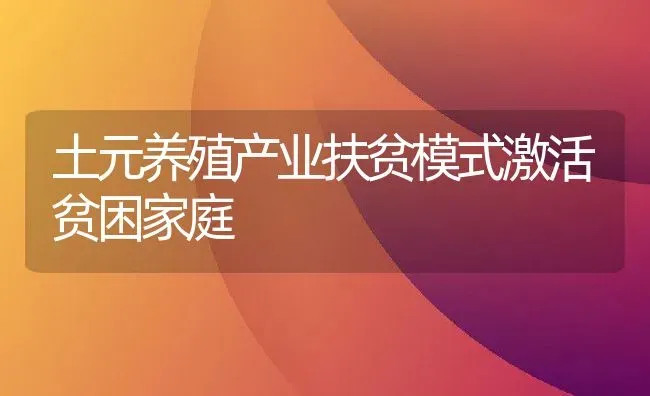 土元养殖产业扶贫模式激活贫困家庭